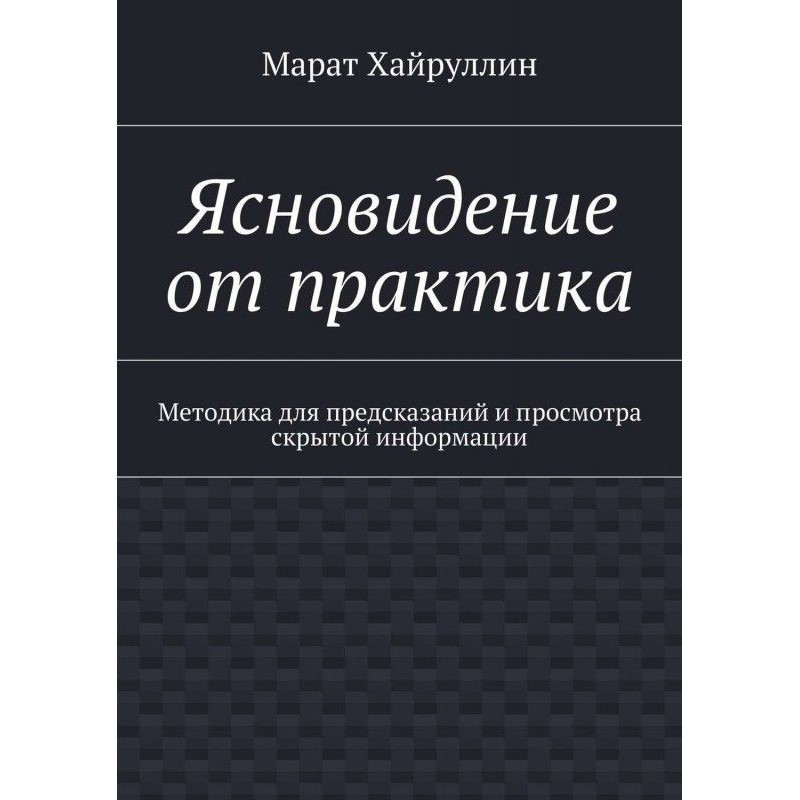 Марат Хайруллин

Ясновидение от практика

Методика для предсказаний и просмотра скрытой информации